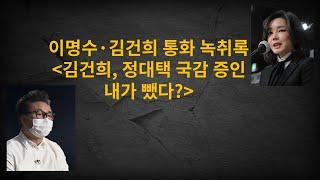 이명수·김건희 통화 녹취록
<김건희, 정대택 국감 증인
내가 뺐다?>